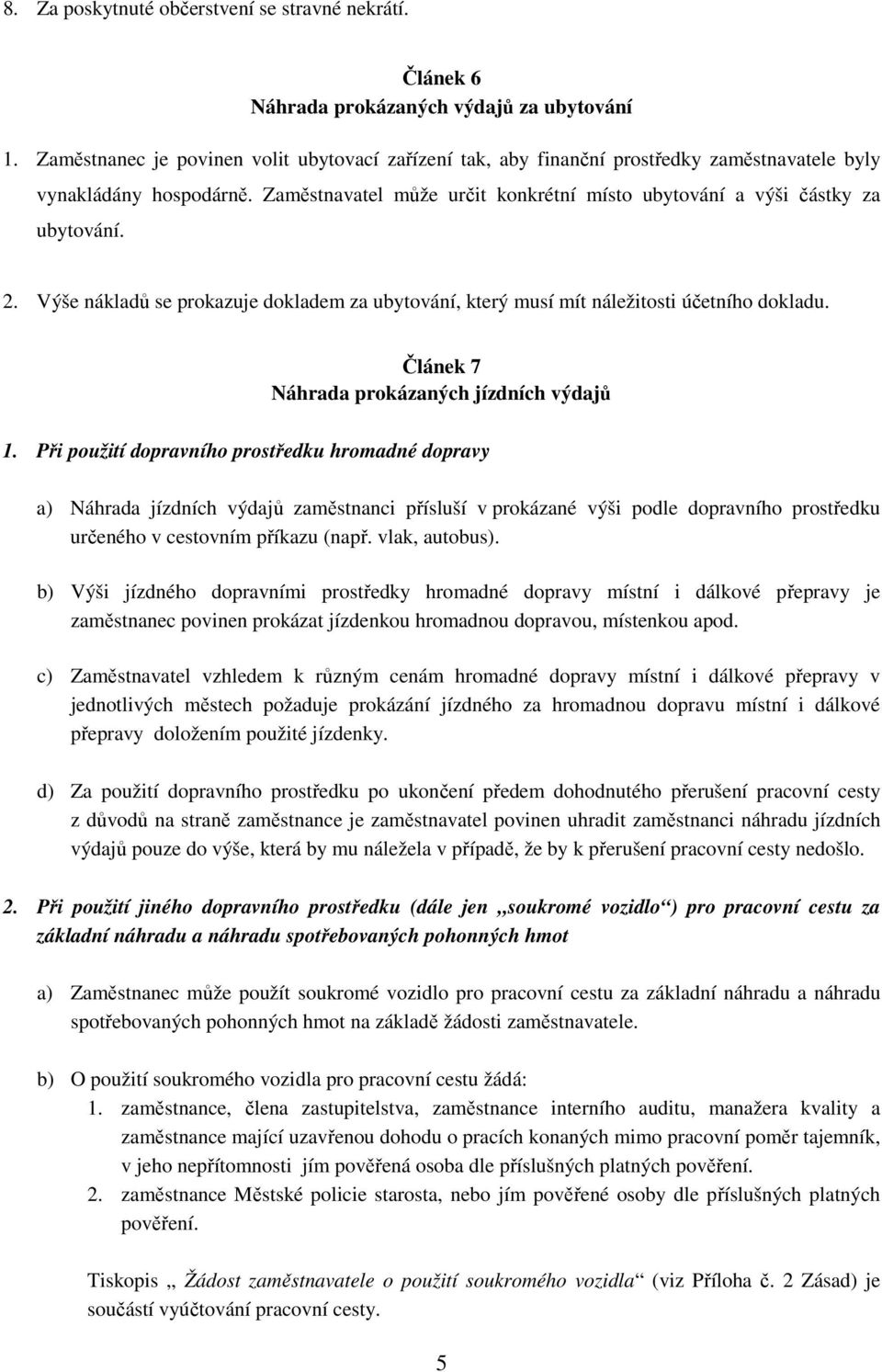 8. Za poskytnuté občerstvení se stravné nekrátí.

Článek 6
Náhrada prokázaných výdajů za ubytování

1. Zaměstnanec je povinen volit ubytovací zařízení tak, aby finanční prostředky zaměstnavatele byly vynakládány hospodárně. Zaměstnavatel může určit konkrétní místo ubytování a výši částky za ubytování.

2. Výše nákladů se prokazuje dokladem za ubytování, který musí mít náležitosti účetního dokladu.

Článek 7
Náhrada prokázaných jízdních výdajů

1. Při použití dopravního prostředku hromadné dopravy

a) Náhrada jízdních výdajů zaměstnanci přísluší v prokázané výši podle dopravního prostředku určeného v cestovním příkazu (např. vlak, autobus).

b) Výši jízdného dopravními prostředky hromadné dopravy místní i dálkové přepravy je zaměstnanec povinen prokázat jízdenkou hromadnou dopravou, místenkou apod.

c) Zaměstnavatel vzhledem k různým cenám hromadné dopravy místní i dálkové přepravy v jednotlivých městech požaduje prokázání jízdného za hromadnou dopravu místní i dálkové přepravy doložením použité jízdenky.

d) Za použití dopravního prostředku po ukončení předem dohodnutého přerušení pracovní cesty z důvodů na straně zaměstnance je zaměstnavatel povinen uhradit zaměstnanci náhradu jízdních výdajů pouze do výše, která by mu náležela v případě, že by k přerušení pracovní cesty nedošlo.

2. Při použití jiného dopravního prostředku (dále jen „soukromé vozidlo“) pro pracovní cestu za základní náhradu a náhradu spotřebovaných pohonných hmot

a) Zaměstnanec může použít soukromé vozidlo pro pracovní cestu za základní náhradu a náhradu spotřebovaných pohonných hmot na základě žádosti zaměstnavatele.

b) O použití soukromého vozidla pro pracovní cestu žádá:
1. zaměstnance, člena zastupitelstva, zaměstnance interního auditu, manažera kvality a zaměstnance mající uzavřenou dohodu o pracích konaných mimo pracovní poměr tajemník, v jeho nepřítomnosti jím pověřená osoba dle příslušných platných pověření.
2. zaměstnance Městské policie starosta, nebo jím pověřené osoby dle příslušných platných pověření.

Tiskopis „ Žádost zaměstnavatele o použití soukromého vozidla“ (viz Příloha č. 2 Zásad) je součástí vyúčtování pracovní cesty.

5